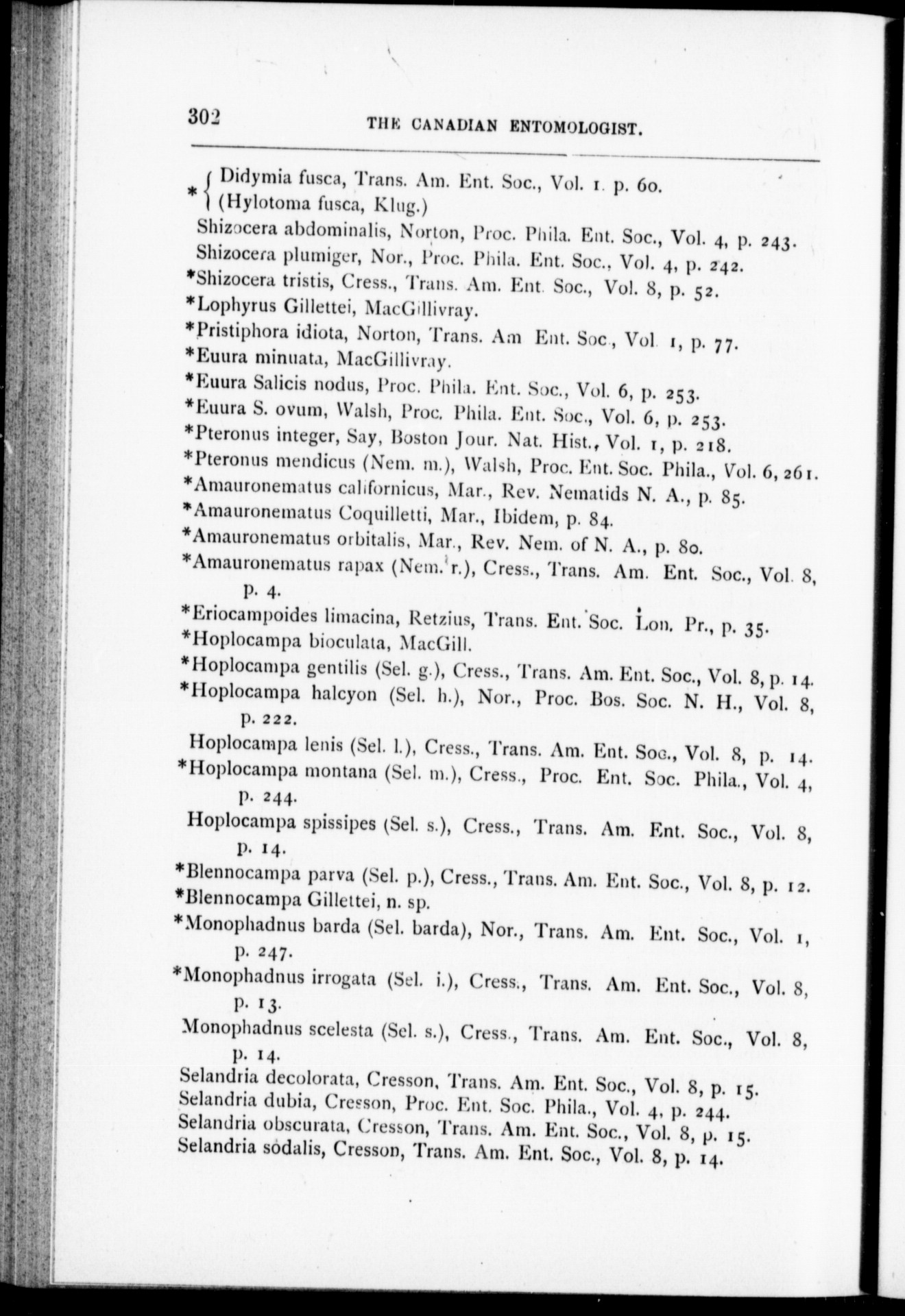 302 THE CANADIAN ENTOMOLOGIST.

* { Didymia fusca, Trans. Am. Ent. Soc., Vol. 1. p. 60.
(Hylotoma fusca, Klug.)

Shizocera abdominalis, Norton, Proc. Phila. Ent. Soc., Vol. 4, p. 243.
Shizocera plumiger, Nor., Proc. Phila. Ent. Soc., Vol. 4, p. 242.
*Shizocera tristis, Cress., Trans. Am. Ent. Soc., Vol. 8, p. 52.
*Lophyrus Gillettei, MacGillivray.
*Pristiphora idiota, Norton, Trans. Am Ent. Soc., Vol. 1, p. 77.
*Euura minuata, MacGillivray.
*Euura Salicis nodus, Proc. Phila. Ent. Soc., Vol. 6, p. 253.
*Euura S. ovum, Walsh, Proc. Phila. Ent. Soc., Vol. 6, p. 253.
*Pteronus integer, Say, Boston Jour. Nat. Hist., Vol. 1, p. 218.
*Pteronus mendicus (Nem. m.), Walsh, Proc. Ent. Soc. Phila., Vol. 6, 261.
*Amauronematus californicus, Mar., Rev. Nematids N. A., p. 85.
*Amauronematus Coquilletti, Mar., Ibidem, p. 84.
*Amauronematus orbitalis, Mar., Rev. Nem. of N. A., p. 80.
*Amauronematus rapax (Nem. r.), Cress., Trans. Am. Ent. Soc., Vol. 8, p. 4.
*Eriocampoides limacina, Retzius, Trans. Ent. Soc. Lon. Pr., p. 35.
*Hoplocampa bioculata, MacGill.
*Hoplocampa gentilis (Sel. g.), Cress., Trans. Am. Ent. Soc., Vol. 8, p. 14.
*Hoplocampa halcyon (Sel. h.), Nor., Proc. Bos. Soc. N. H., Vol. 8, p. 222.
Hoplocampa lenis (Sel. l.), Cress., Trans. Am. Ent. Soc., Vol. 8, p. 14.
*Hoplocampa montana (Sel. m.), Cress., Proc. Ent. Soc. Phila., Vol. 4, p. 244.
Hoplocampa spissipes (Sel. s.), Cress., Trans. Am. Ent. Soc., Vol. 8, p. 14.
*Blennocampa parva (Sel. p.), Cress., Trans. Am. Ent. Soc., Vol. 8, p. 12.
*Blennocampa Gillettei, n. sp.
*Monophadnus barda (Sel. barda), Nor., Trans. Am. Ent. Soc., Vol. 1, p. 247.
*Monophadnus irrogata (Sel. i.), Cress., Trans. Am. Ent. Soc., Vol. 8, p. 13.
Monophadnus scelesta (Sel. s.), Cress., Trans. Am. Ent. Soc., Vol. 8, p. 14.
Selandria decolorata, Cresson, Trans. Am. Ent. Soc., Vol. 8, p. 15.
Selandria dubia, Cresson, Proc. Ent. Soc. Phila., Vol. 4, p. 244.
Selandria obscurata, Cresson, Trans. Am. Ent. Soc., Vol. 8, p. 15.
Selandria sodalis, Cresson, Trans. Am. Ent. Soc., Vol. 8, p. 14.